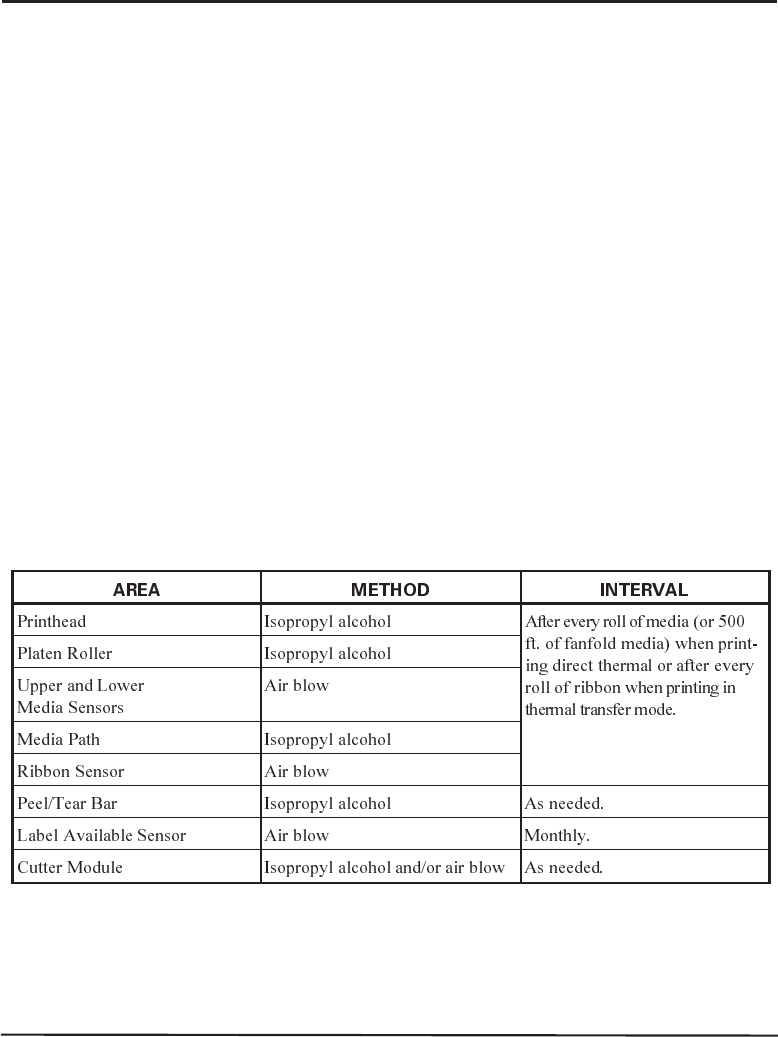 | AREA | METHOD | INTERVAL |
|---|---|---|
| Printhead | Isopropyl alcohol | After every roll of media (or 500 ft. of fanfold media) when printing direct thermal or after every roll of ribbon when printing in thermal transfer mode. |
| Platen Roller | Isopropyl alcohol | |
| Upper and Lower Media Sensors | Air blow | |
| Media Path | Isopropyl alcohol | |
| Ribbon Sensor | Air blow | |
| Peel/Tear Bar | Isopropyl alcohol | As needed. |
| Label Available Sensor | Air blow | Monthly. |
| Cutter Module | Isopropyl alcohol and/or air blow | As needed. |